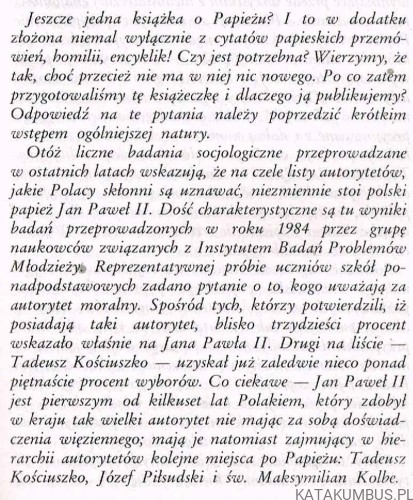 Jeszcze jedna książka o Papieżu? I to w dodatku złożona niemal wyłącznie z cytatów papieskich przemówień, homilii, encyklik! Czy jest potrzebna? Wierzymy, że tak, choć przecież nie ma w niej nic nowego. Po co zatem przygotowaliśmy tę książeczkę i dlaczego ją publikujemy? Odpowiedź na te pytania należy poprzedzić krótkim wstępem ogólniejszej natury.

Otóż liczne badania socjologiczne przeprowadzane w ostatnich latach wskazują, że na czele listy autorytetów, jakie Polacy skłonni są uznawać, niezmiennie stoi polski papież Jan Paweł II. Dość charakterystyczne są tu wyniki badań przeprowadzonych w roku 1984 przez grupę naukowców związanych z Instytutem Badań Problemów Młodzieży. Reprezentatywnej próbie uczniów szkół ponadpodstawowych zadano pytanie o to, kogo uważają za autorytet moralny. Spośród tych, którzy potwierdzili, iż posiadają taki autorytet, blisko trzydzieści procent wskazało właśnie na Jana Pawła II. Drugi na liście — Tadeusz Kościuszko — uzyskał już zaledwie nieco ponad piętnaście procent wyborów. Co ciekawe — Jan Paweł II jest pierwszym od kilkuset lat Polakiem, który zdobył w kraju tak wielki autorytet nie mając za sobą doświadczenia więziennego; mają je natomiast zajmujący w hierarchii autorytetów kolejne miejsca po Papieżu: Tadeusz Kościuszko, Józef Piłsudski i św. Maksymilian Kolbe.

KATAKUMBUS.PL